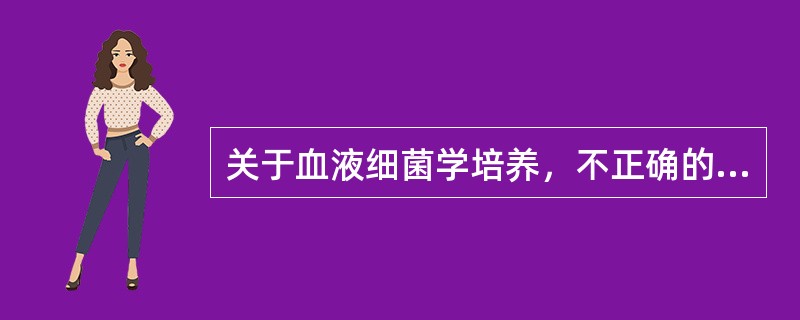 关于血液细菌学培养，不正确的...